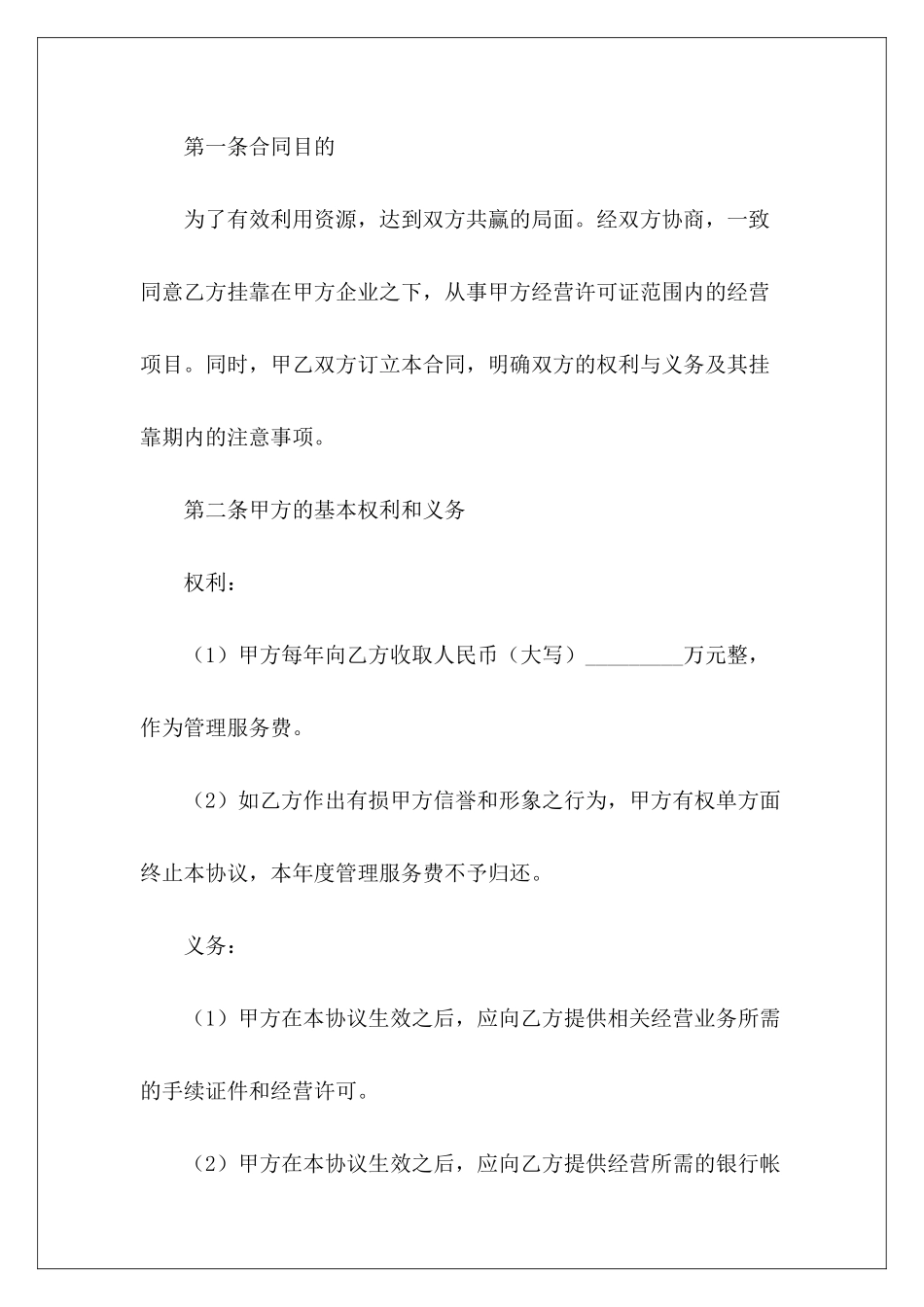 第一条合同目的

为了有效利用资源，达到双方共赢的局面。经双方协商，一致同意乙方挂靠在甲方企业之下，从事甲方经营许可证范围内的经营项目。同时，甲乙双方订立本合同，明确双方的权利与义务及其挂靠期内的注意事项。

第二条甲方的基本权利和义务

权利：

（1）甲方每年向乙方收取人民币（大写）_________万元整，作为管理服务费。

（2）如乙方作出有损甲方信誉和形象之行为，甲方有权单方面终止本协议，本年度管理服务费不予归还。

义务：

（1）甲方在本协议生效之后，应向乙方提供相关经营业务所需的手续证件和经营许可。

（2）甲方在本协议生效之后，应向乙方提供经营所需的银行帐